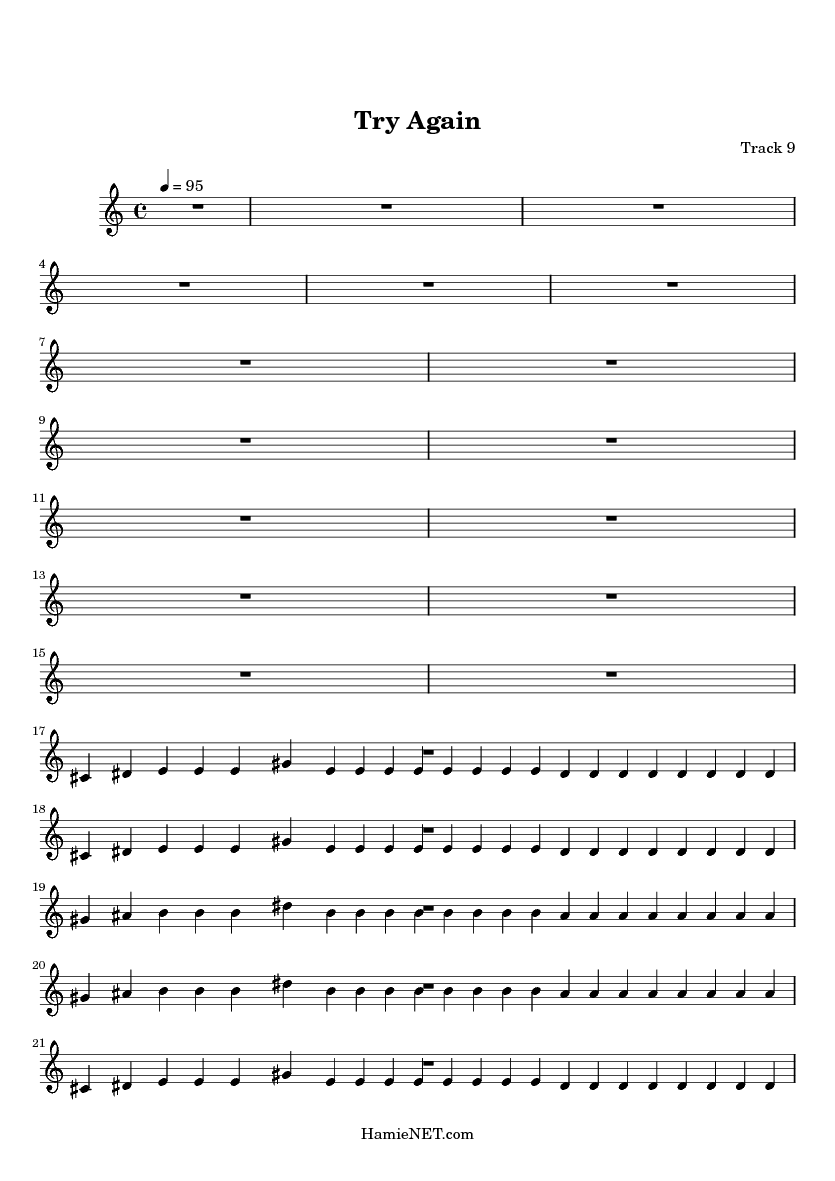 Try Again

Track 9

= 95

4

7

9

11

13

15

17

18

19

20

21

HamieNET.com